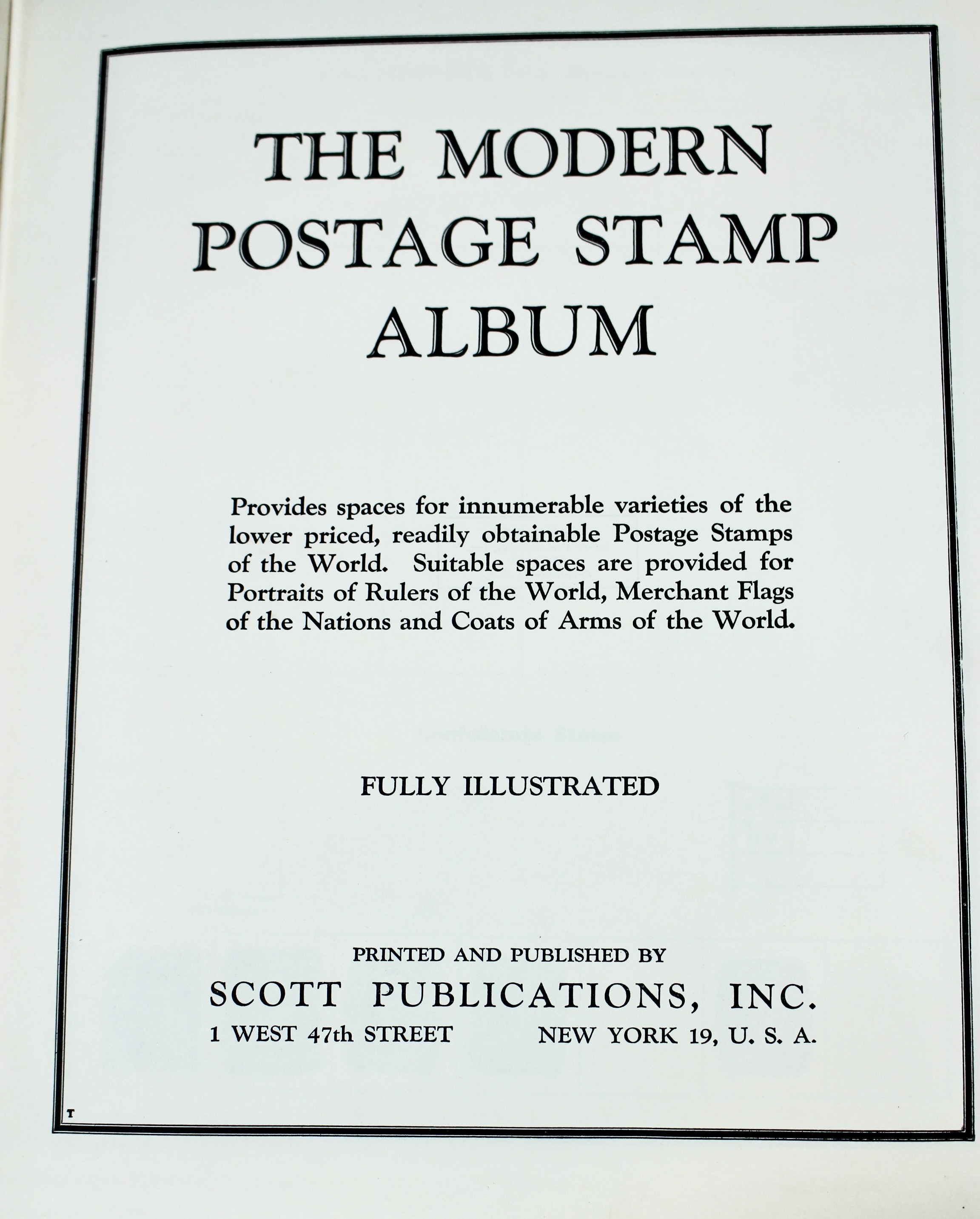 THE MODERN
POSTAGE STAMP
ALBUM

Provides spaces for innumerable varieties of the lower priced, readily obtainable Postage Stamps of the World. Suitable spaces are provided for Portraits of Rulers of the World, Merchant Flags of the Nations and Coats of Arms of the World.

FULLY ILLUSTRATED

PRINTED AND PUBLISHED BY
SCOTT PUBLICATIONS, INC.
1 WEST 47th STREET NEW YORK 19, U. S. A.

T